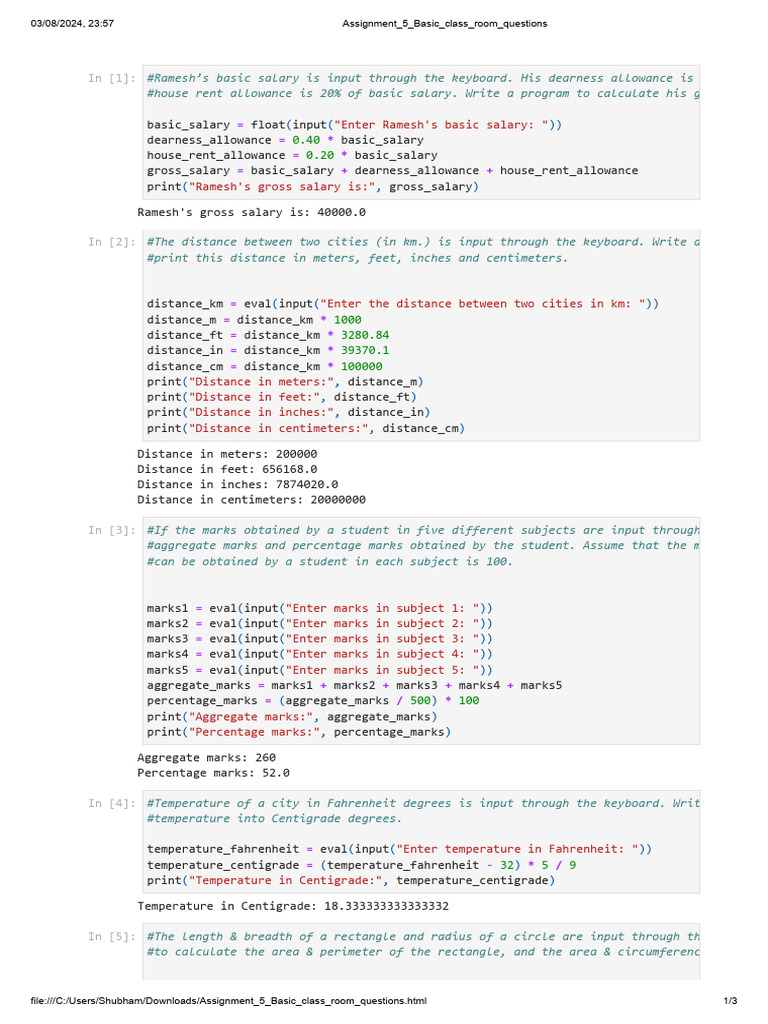 03/08/2024, 23:57 Assignment_5_Basic_class_room_questions

In [1]: #Ramesh's basic salary is input through the keyboard. His dearness allowance is
#house rent allowance is 20% of basic salary. Write a program to calculate his g

basic_salary = float(input("Enter Ramesh's basic salary: "))
dearness_allowance = 0.40 * basic_salary
house_rent_allowance = 0.20 * basic_salary
gross_salary = basic_salary + dearness_allowance + house_rent_allowance
print("Ramesh's gross salary is:", gross_salary)

Ramesh's gross salary is: 40000.0

In [2]: #The distance between two cities (in km.) is input through the keyboard. Write a
#print this distance in meters, feet, inches and centimeters.

distance_km = eval(input("Enter the distance between two cities in km: "))
distance_m = distance_km * 1000
distance_ft = distance_km * 3280.84
distance_in = distance_km * 39370.1
distance_cm = distance_km * 100000
print("Distance in meters:", distance_m)
print("Distance in feet:", distance_ft)
print("Distance in inches:", distance_in)
print("Distance in centimeters:", distance_cm)

Distance in meters: 200000
Distance in feet: 656168.0
Distance in inches: 7874020.0
Distance in centimeters: 20000000

In [3]: #If the marks obtained by a student in five different subjects are input through
#aggregate marks and percentage marks obtained by the student. Assume that the m
#can be obtained by a student in each subject is 100.

marks1 = eval(input("Enter marks in subject 1: "))
marks2 = eval(input("Enter marks in subject 2: "))
marks3 = eval(input("Enter marks in subject 3: "))
marks4 = eval(input("Enter marks in subject 4: "))
marks5 = eval(input("Enter marks in subject 5: "))
aggregate_marks = marks1 + marks2 + marks3 + marks4 + marks5
percentage_marks = (aggregate_marks / 500) * 100
print("Aggregate marks:", aggregate_marks)
print("Percentage marks:", percentage_marks)

Aggregate marks: 260
Percentage marks: 52.0

In [4]: #Temperature of a city in Fahrenheit degrees is input through the keyboard. Writ
#temperature into Centigrade degrees.

temperature_fahrenheit = eval(input("Enter temperature in Fahrenheit: "))
temperature_centigrade = (temperature_fahrenheit - 32) * 5 / 9
print("Temperature in Centigrade:", temperature_centigrade)

Temperature in Centigrade: 18.333333333333332

In [5]: #The length & breadth of a rectangle and radius of a circle are input through th
#to calculate the area & perimeter of the rectangle, and the area & circumferenc

file:///C:/Users/Shubham/Downloads/Assignment_5_Basic_class_room_questions.html 1/3